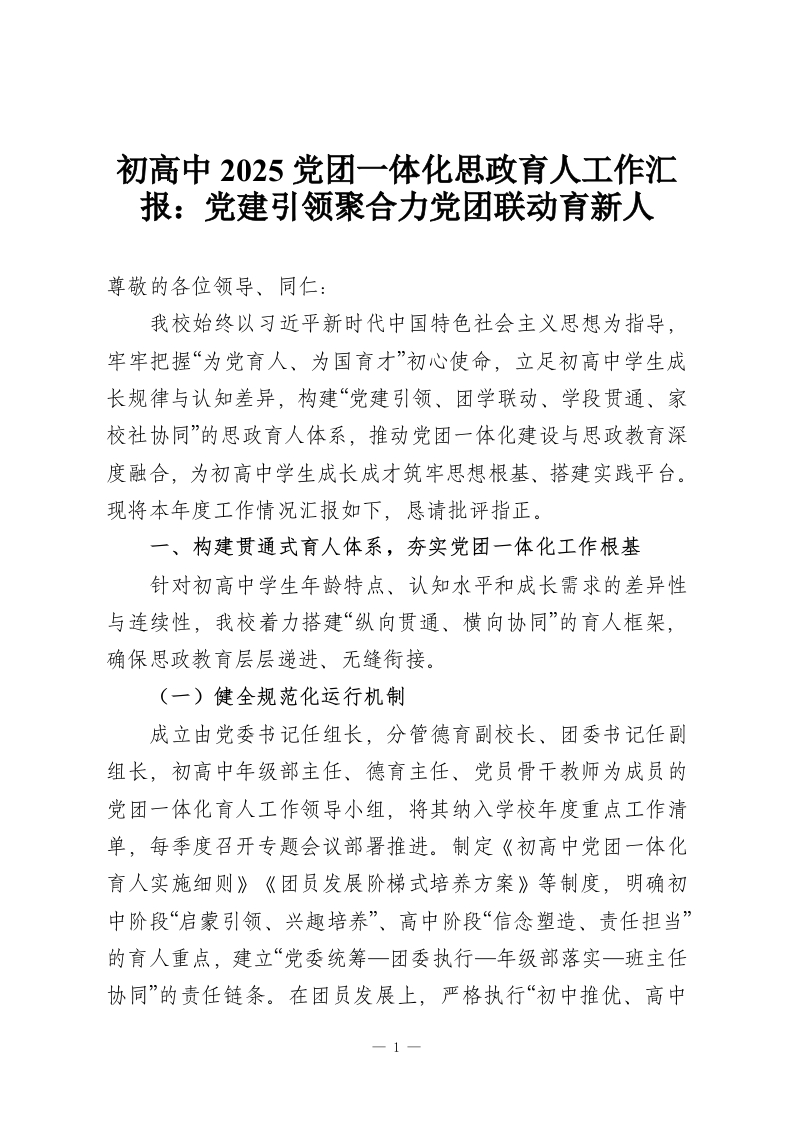 初高中 2025 党团一体化思政育人工作汇报：党建引领聚合力党团联动育新人

尊敬的各位领导、同仁：

我校始终以习近平新时代中国特色社会主义思想为指导，牢牢把握“为党育人、为国育才”初心使命，立足初高中学生成长规律与认知差异，构建“党建引领、团学联动、学段贯通、家校社协同”的思政育人体系，推动党团一体化建设与思政教育深度融合，为初高中学生成长成才筑牢思想根基、搭建实践平台。现将本年度工作情况汇报如下，恳请批评指正。

一、构建贯通式育人体系，夯实党团一体化工作根基

针对初高中学生年龄特点、认知水平和成长需求的差异性与连续性，我校着力搭建“纵向贯通、横向协同”的育人框架，确保思政教育层层递进、无缝衔接。

（一）健全规范化运行机制

成立由党委书记任组长，分管德育副校长、团委书记任副组长，初高中年级部主任、德育主任、党员骨干教师为成员的党团一体化育人工作领导小组，将其纳入学校年度重点工作清单，每季度召开专题会议部署推进。制定《初高中党团一体化育人实施细则》《团员发展阶梯式培养方案》等制度，明确初中阶段“启蒙引领、兴趣培养”、高中阶段“信念塑造、责任担当”的育人重点，建立“党委统筹—团委执行—年级部落实—班主任协同”的责任链条。在团员发展上，严格执行“初中推优、高中

— 1 —